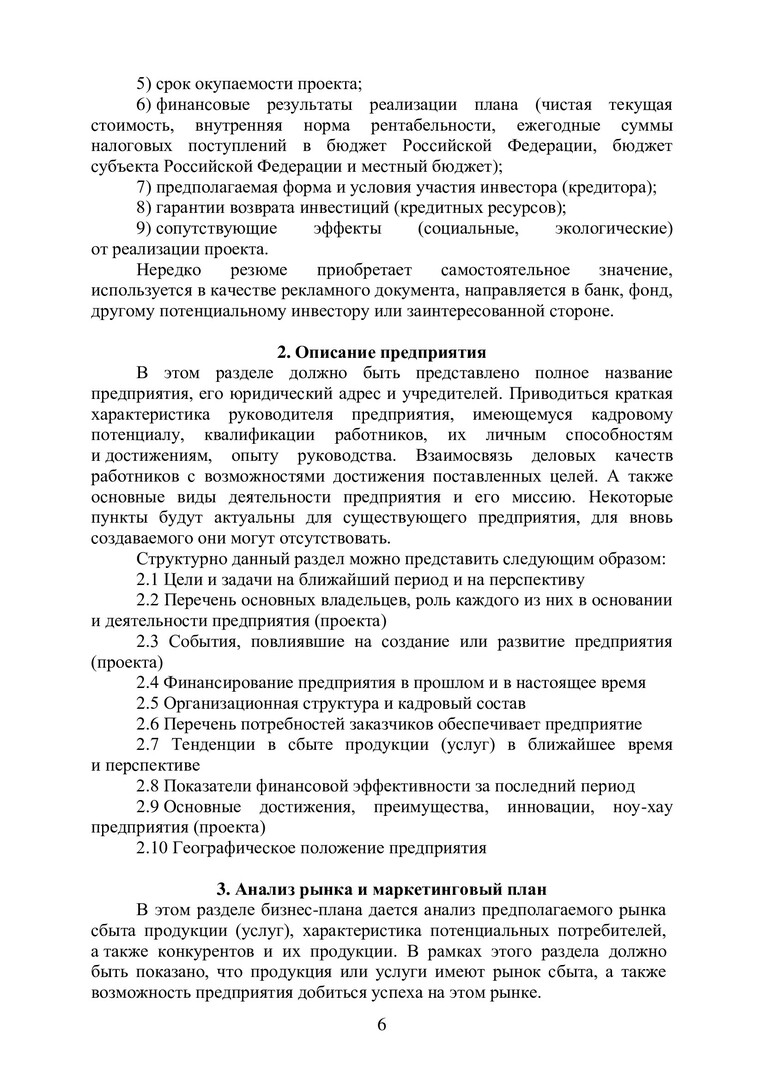 5) срок окупаемости проекта;

6) финансовые результаты реализации плана (чистая текущая стоимость, внутренняя норма рентабельности, ежегодные суммы налоговых поступлений в бюджет Российской Федерации, бюджет субъекта Российской Федерации и местный бюджет);

7) предполагаемая форма и условия участия инвестора (кредитора);

8) гарантии возврата инвестиций (кредитных ресурсов);

9) сопутствующие эффекты (социальные, экологические) от реализации проекта.

Нередко резюме приобретает самостоятельное значение, используется в качестве рекламного документа, направляется в банк, фонд, другому потенциальному инвестору или заинтересованной стороне.

2. Описание предприятия

В этом разделе должно быть представлено полное название предприятия, его юридический адрес и учредителей. Приводиться краткая характеристика руководителя предприятия, имеющемуся кадровому потенциалу, квалификации работников, их личным способностям и достижениям, опыту руководства. Взаимосвязь деловых качеств работников с возможностями достижения поставленных целей. А также основные виды деятельности предприятия и его миссию. Некоторые пункты будут актуальны для существующего предприятия, для вновь создаваемого они могут отсутствовать.

Структурно данный раздел можно представить следующим образом:

2.1 Цели и задачи на ближайший период и на перспективу

2.2 Перечень основных владельцев, роль каждого из них в основании и деятельности предприятия (проекта)

2.3 События, повлиявшие на создание или развитие предприятия (проекта)

2.4 Финансирование предприятия в прошлом и в настоящее время

2.5 Организационная структура и кадровый состав

2.6 Перечень потребностей заказчиков обеспечивает предприятие

2.7 Тенденции в сбыте продукции (услуг) в ближайшее время и перспективе

2.8 Показатели финансовой эффективности за последний период

2.9 Основные достижения, преимущества, инновации, ноу-хау предприятия (проекта)

2.10 Географическое положение предприятия

3. Анализ рынка и маркетинговый план

В этом разделе бизнес-плана дается анализ предполагаемого рынка сбыта продукции (услуг), характеристика потенциальных потребителей, а также конкурентов и их продукции. В рамках этого раздела должно быть показано, что продукция или услуги имеют рынок сбыта, а также возможность предприятия добиться успеха на этом рынке.

6